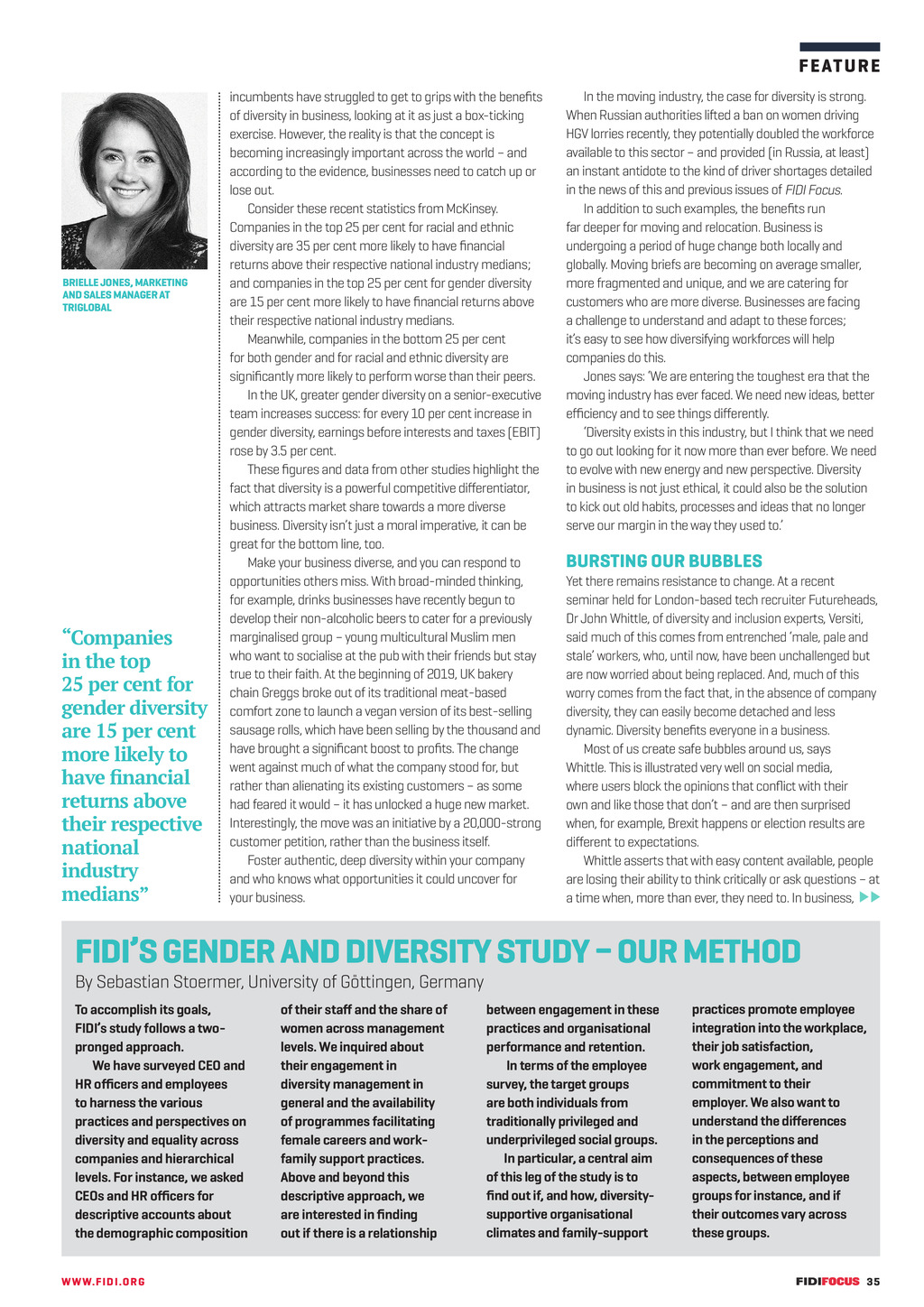 FEATURE

BRIELLE JONES, MARKETING AND SALES MANAGER AT TRIGLOBAL

"Companies in the top 25 per cent for gender diversity are 15 per cent more likely to have financial returns above their respective national industry medians"

incumbents have struggled to get to grips with the benefits of diversity in business, looking at it as just a box-ticking exercise. However, the reality is that the concept is becoming increasingly important across the world – and according to the evidence, businesses need to catch up or lose out.

Consider these recent statistics from McKinsey. Companies in the top 25 per cent for racial and ethnic diversity are 35 per cent more likely to have financial returns above their respective national industry medians; and companies in the top 25 per cent for gender diversity are 15 per cent more likely to have financial returns above their respective national industry medians.

Meanwhile, companies in the bottom 25 per cent for both gender and for racial and ethnic diversity are significantly more likely to perform worse than their peers.

In the UK, greater gender diversity on a senior-executive team increases success: for every 10 per cent increase in gender diversity, earnings before interests and taxes (EBIT) rose by 3.5 per cent.

These figures and data from other studies highlight the fact that diversity is a powerful competitive differentiator, which attracts market share towards a more diverse business. Diversity isn't just a moral imperative, it can be great for the bottom line, too.

Make your business diverse, and you can respond to opportunities others miss. With broad-minded thinking, for example, drinks businesses have recently begun to develop their non-alcoholic beers to cater for a previously marginalised group – young multicultural Muslim men who want to socialise at the pub with their friends but stay true to their faith. At the beginning of 2019, UK bakery chain Greggs broke out of its traditional meat-based comfort zone to launch a vegan version of its best-selling sausage rolls, which have been selling by the thousand and have brought a significant boost to profits. The change went against much of what the company stood for, but rather than alienating its existing customers – as some had feared it would – it has unlocked a huge new market. Interestingly, the move was an initiative by a 20,000-strong customer petition, rather than the business itself.

Foster authentic, deep diversity within your company and who knows what opportunities it could uncover for your business.

In the moving industry, the case for diversity is strong. When Russian authorities lifted a ban on women driving HGV lorries recently, they potentially doubled the workforce available to this sector – and provided (in Russia, at least) an instant antidote to the kind of driver shortages detailed in the news of this and previous issues of FIDI Focus.

In addition to such examples, the benefits run far deeper for moving and relocation. Business is undergoing a period of huge change both locally and globally. Moving briefs are becoming on average smaller, more fragmented and unique, and we are catering for customers who are more diverse. Businesses are facing a challenge to understand and adapt to these forces; it's easy to see how diversifying workforces will help companies do this.

Jones says: 'We are entering the toughest era that the moving industry has ever faced. We need new ideas, better efficiency and to see things differently.

'Diversity exists in this industry, but I think that we need to go out looking for it now more than ever before. We need to evolve with new energy and new perspective. Diversity in business is not just ethical, it could also be the solution to kick out old habits, processes and ideas that no longer serve our margin in the way they used to.'

BURSTING OUR BUBBLES

Yet there remains resistance to change. At a recent seminar held for London-based tech recruiter Futureheads, Dr John Whittle, of diversity and inclusion experts, Versiti, said much of this comes from entrenched 'male, pale and stale' workers, who, until now, have been unchallenged but are now worried about being replaced. And, much of this worry comes from the fact that, in the absence of company diversity, they can easily become detached and less dynamic. Diversity benefits everyone in a business.

Most of us create safe bubbles around us, says Whittle. This is illustrated very well on social media, where users block the opinions that conflict with their own and like those that don't – and are then surprised when, for example, Brexit happens or election results are different to expectations.

Whittle asserts that with easy content available, people are losing their ability to think critically or ask questions – at a time when, more than ever, they need to. In business,

FIDI'S GENDER AND DIVERSITY STUDY – OUR METHOD

By Sebastian Stoermer, University of Göttingen, Germany

To accomplish its goals, FIDI's study follows a two-pronged approach.

We have surveyed CEO and HR officers and employees to harness the various practices and perspectives on diversity and equality across companies and hierarchical levels. For instance, we asked CEOs and HR officers for descriptive accounts about the demographic composition of their staff and the share of women across management levels. We inquired about their engagement in diversity management in general and the availability of programmes facilitating female careers and work-family support practices. Above and beyond this descriptive approach, we are interested in finding out if there is a relationship between engagement in these practices and organisational performance and retention.

In terms of the employee survey, the target groups are both individuals from traditionally privileged and underprivileged social groups.

In particular, a central aim of this leg of the study is to find out if, and how, diversity-supportive organisational climates and family-support practices promote employee integration into the workplace, their job satisfaction, work engagement, and commitment to their employer. We also want to understand the differences in the perceptions and consequences of these aspects, between employee groups for instance, and if their outcomes vary across these groups.

WWW.FIDI.ORG

FIDIFOCUS 35